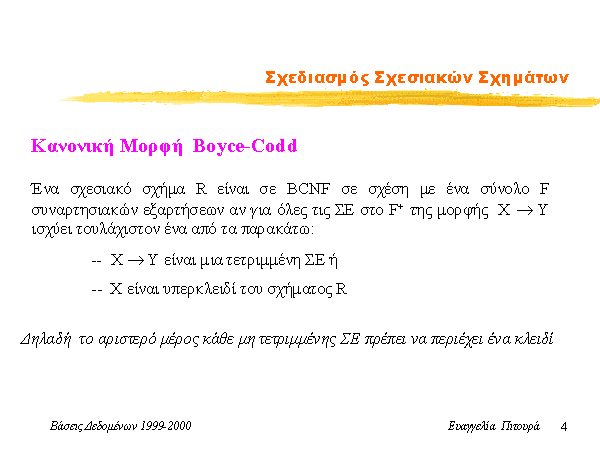 Σχεδιασμός Σχεσιακών Σχημάτων

Κανονική Μορφή Boyce-Codd

Ένα σχεσιακό σχήμα R είναι σε BCNF σε σχέση με ένα σύνολο F συναρτησιακών εξαρτήσεων αν για όλες τις ΣΕ στο $F^+$ της μορφής $X \rightarrow Y$ ισχύει τουλάχιστον ένα από τα παρακάτω:

-- $X \rightarrow Y$ είναι μια τετριμμένη ΣΕ ή

-- X είναι υπερκλειδί του σχήματος R

Δηλαδή το αριστερό μέρος κάθε μη τετριμμένης ΣΕ πρέπει να περιέχει ένα κλειδί

Βάσεις Δεδομένων 1999-2000

Ευαγγελία Πιτουρά 4